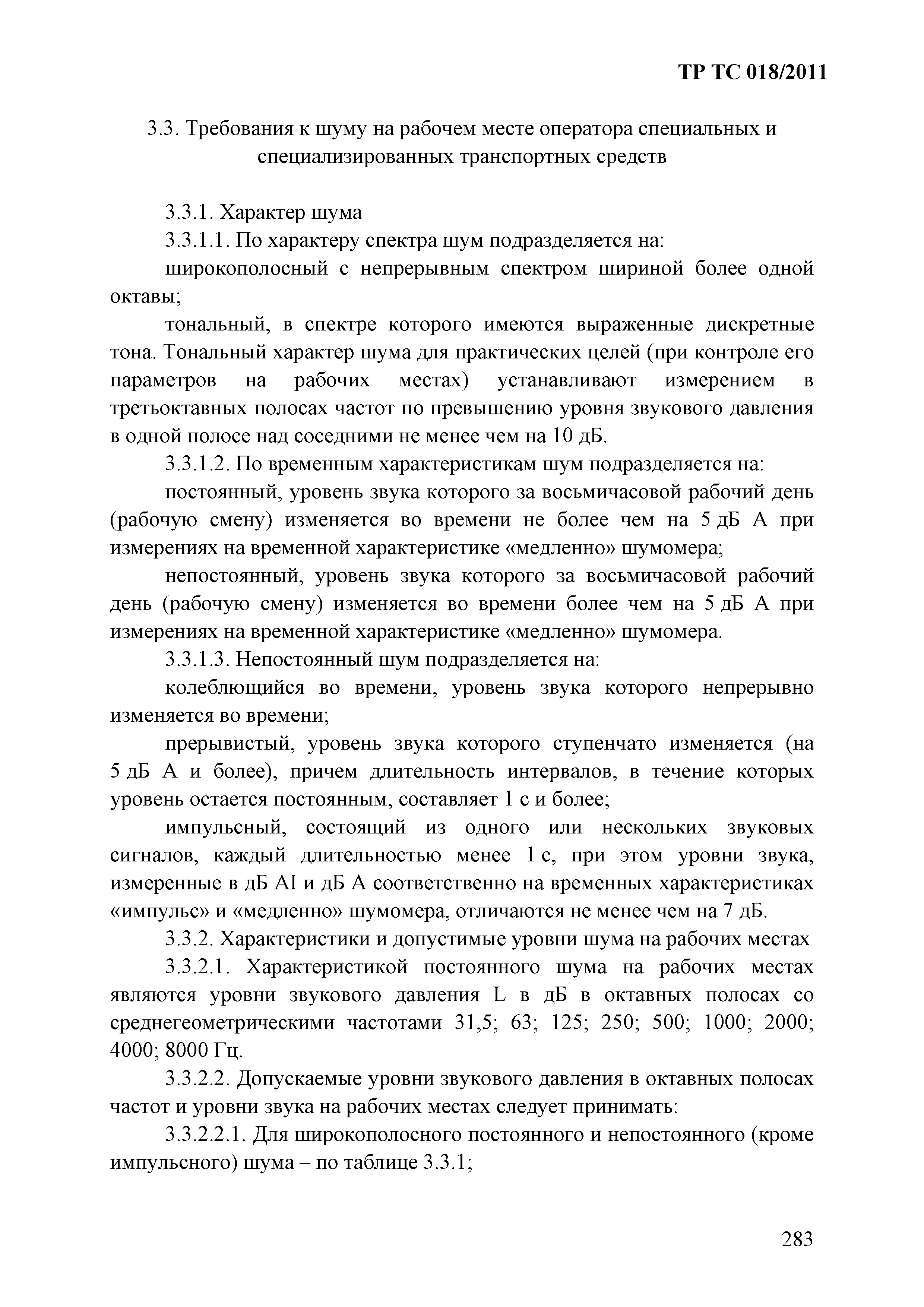 ТР ТС 018/2011

3.3. Требования к шуму на рабочем месте оператора специальных и специализированных транспортных средств

3.3.1. Характер шума

3.3.1.1. По характеру спектра шум подразделяется на:

широкополосный с непрерывным спектром шириной более одной октавы;

тональный, в спектре которого имеются выраженные дискретные тона. Тональный характер шума для практических целей (при контроле его параметров на рабочих местах) устанавливают измерением в третьоктавных полосах частот по превышению уровня звукового давления в одной полосе над соседними не менее чем на 10 дБ.

3.3.1.2. По временным характеристикам шум подразделяется на:

постоянный, уровень звука которого за восьмичасовой рабочий день (рабочую смену) изменяется во времени не более чем на 5 дБ А при измерениях на временной характеристике «медленно» шумомера;

непостоянный, уровень звука которого за восьмичасовой рабочий день (рабочую смену) изменяется во времени более чем на 5 дБ А при измерениях на временной характеристике «медленно» шумомера.

3.3.1.3. Непостоянный шум подразделяется на:

колеблющийся во времени, уровень звука которого непрерывно изменяется во времени;

прерывистый, уровень звука которого ступенчато изменяется (на 5 дБ А и более), причем длительность интервалов, в течение которых уровень остается постоянным, составляет 1 с и более;

импульсный, состоящий из одного или нескольких звуковых сигналов, каждый длительностью менее 1 с, при этом уровни звука, измеренные в дБ AI и дБ А соответственно на временных характеристиках «импульс» и «медленно» шумомера, отличаются не менее чем на 7 дБ.

3.3.2. Характеристики и допустимые уровни шума на рабочих местах

3.3.2.1. Характеристикой постоянного шума на рабочих местах являются уровни звукового давления L в дБ в октавных полосах со среднегеометрическими частотами 31,5; 63; 125; 250; 500; 1000; 2000; 4000; 8000 Гц.

3.3.2.2. Допускаемые уровни звукового давления в октавных полосах частот и уровни звука на рабочих местах следует принимать:

3.3.2.2.1. Для широкополосного постоянного и непостоянного (кроме импульсного) шума – по таблице 3.3.1;

283